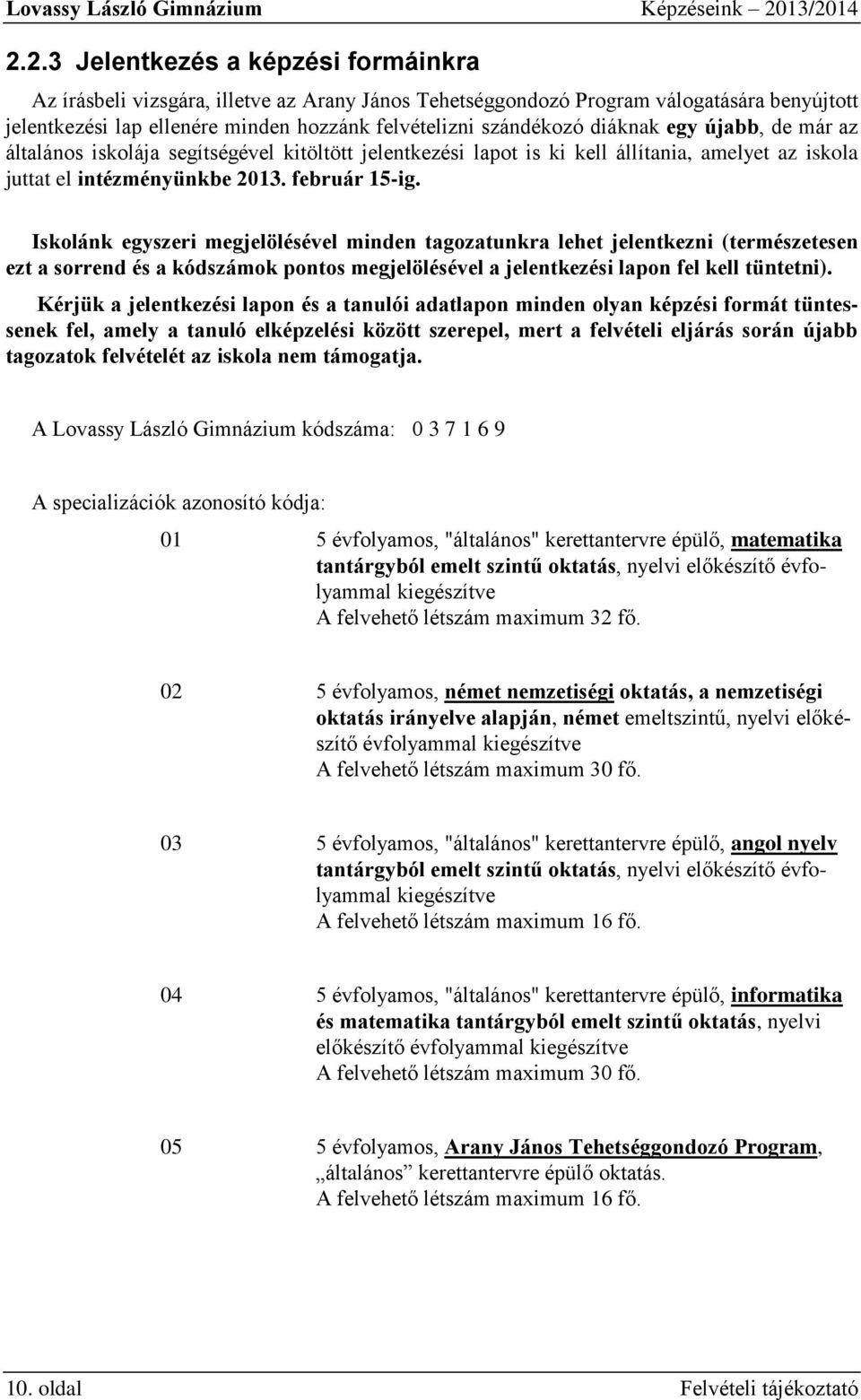 Lovassy László Gimnázium Képzéseink 2013/2014

2.2.3 Jelentkezés a képzési formáinkra

Az írásbeli vizsgára, illetve az Arany János Tehetséggondozó Program válogatására benyújtott jelentkezési lap ellenére minden hozzánk felvételizni szándékozó diáknak egy újabb, de már az általános iskolája segítségével kitöltött jelentkezési lapot is ki kell állítania, amelyet az iskola juttat el intézményünkbe 2013. február 15-ig.

Iskolánk egyszeri megjelölésével minden tagozatunkra lehet jelentkezni (természetesen ezt a sorrend és a kódszámok pontos megjelölésével a jelentkezési lapon fel kell tüntetni).

Kérjük a jelentkezési lapon és a tanulói adatlapon minden olyan képzési formát tüntessenek fel, amely a tanuló elképzelési között szerepel, mert a felvételi eljárás során újabb tagozatok felvételét az iskola nem támogatja.

A Lovassy László Gimnázium kódszáma: 0 3 7 1 6 9

A specializációk azonosító kódja:

01 5 évfolyamos, "általános" kerettantervre épülő, matematika tantárgyból emelt szintű oktatás, nyelvi előkészítő évfolyammal kiegészítve
A felvehető létszám maximum 32 fő.

02 5 évfolyamos, német nemzetiségi oktatás, a nemzetiségi oktatás irányelve alapján, német emeltszintű, nyelvi előkészítő évfolyammal kiegészítve
A felvehető létszám maximum 30 fő.

03 5 évfolyamos, "általános" kerettantervre épülő, angol nyelv tantárgyból emelt szintű oktatás, nyelvi előkészítő évfolyammal kiegészítve
A felvehető létszám maximum 16 fő.

04 5 évfolyamos, "általános" kerettantervre épülő, informatika és matematika tantárgyból emelt szintű oktatás, nyelvi előkészítő évfolyammal kiegészítve
A felvehető létszám maximum 30 fő.

05 5 évfolyamos, Arany János Tehetséggondozó Program, „általános” kerettantervre épülő oktatás.
A felvehető létszám maximum 16 fő.

10. oldal Felvételi tájékoztató